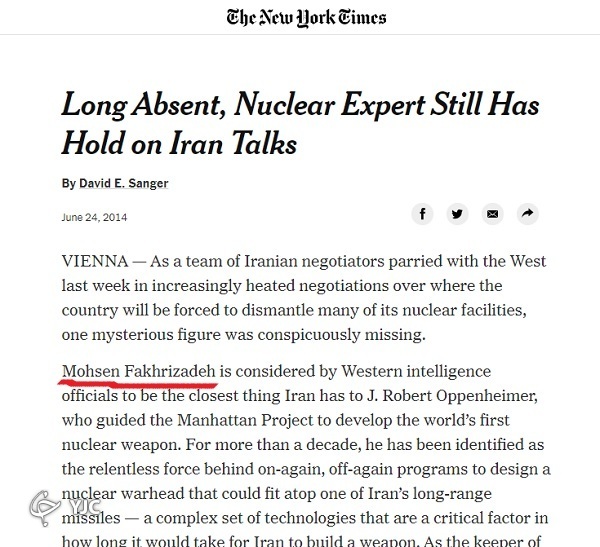 The New York Times

Long Absent, Nuclear Expert Still Has Hold on Iran Talks

By David E. Sanger

June 24, 2014

VIENNA — As a team of Iranian negotiators parried with the West last week in increasingly heated negotiations over where the country will be forced to dismantle many of its nuclear facilities, one mysterious figure was conspicuously missing.

Mohsen Fakhrizadeh is considered by Western intelligence officials to be the closest thing Iran has to J. Robert Oppenheimer, who guided the Manhattan Project to develop the world's first nuclear weapon. For more than a decade, he has been identified as the relentless force behind on-again, off-again programs to design a nuclear warhead that could fit atop one of Iran's long-range missiles — a complex set of technologies that are a critical factor in how long it would take for Iran to build a weapon. As the keeper of

YJC